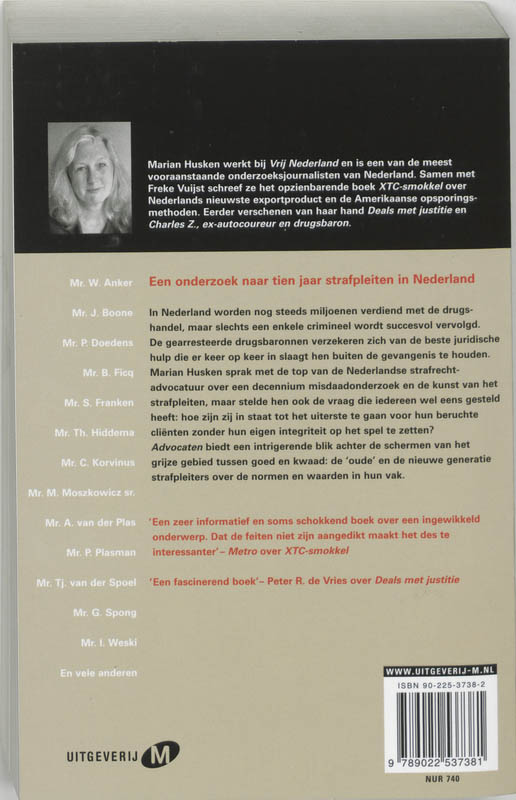 Marian Husken werkt bij Vrij Nederland en is een van de meest vooraanstaande onderzoeksjournalisten van Nederland. Samen met Freke Vuijst schreef ze het opzienbarende boek XTC-smokkel over Nederlands nieuwste exportproduct en de Amerikaanse opsporingsmethoden. Eerder verschenen van haar hand Deals met justitie en Charles Z., ex-autocoureur en drugsbaron.

Mr. W. Anker
Mr. J. Boone
Mr. P. Doedens
Mr. B. Ficq
Mr. S. Franken
Mr. Th. Hiddema
Mr. C. Korvinus
Mr. M. Moszkowicz sr.
Mr. A. van der Plas
Mr. P. Plasman
Mr. Tj. van der Spoel
Mr. G. Spong
Mr. I. Weski
En vele anderen

Een onderzoek naar tien jaar strafpleiten in Nederland

In Nederland worden nog steeds miljoenen verdiend met de drugshandel, maar slechts een enkele crimineel wordt succesvol vervolgd. De gearresteerde drugsbaronnen verzekeren zich van de beste juridische hulp die er keer op keer in slaagt hen buiten de gevangenis te houden. Marian Husken sprak met de top van de Nederlandse strafrechtadvocatuur over een decennium misdaadonderzoek en de kunst van het strafpleiten, maar stelde hen ook de vraag die iedereen wel eens gesteld heeft: hoe zijn zij in staat tot het uiterste te gaan voor hun beruchte cliënten zonder hun eigen integriteit op het spel te zetten? Advocaten biedt een intrigerende blik achter de schermen van het grijze gebied tussen goed en kwaad: de 'oude' en de nieuwe generatie strafpleiters over de normen en waarden in hun vak.

'Een zeer informatief en soms schokkend boek over een ingewikkeld onderwerp. Dat de feiten niet zijn aangedikt maakt het des te interessanter' – Metro over XTC-smokkel

'Een fascinerend boek' – Peter R. de Vries over Deals met justitie

WWW.UITGEVERIJ-M.NL
ISBN 90-225-3738-2
9 789022 537381
NUR 740

UITGEVERIJ M